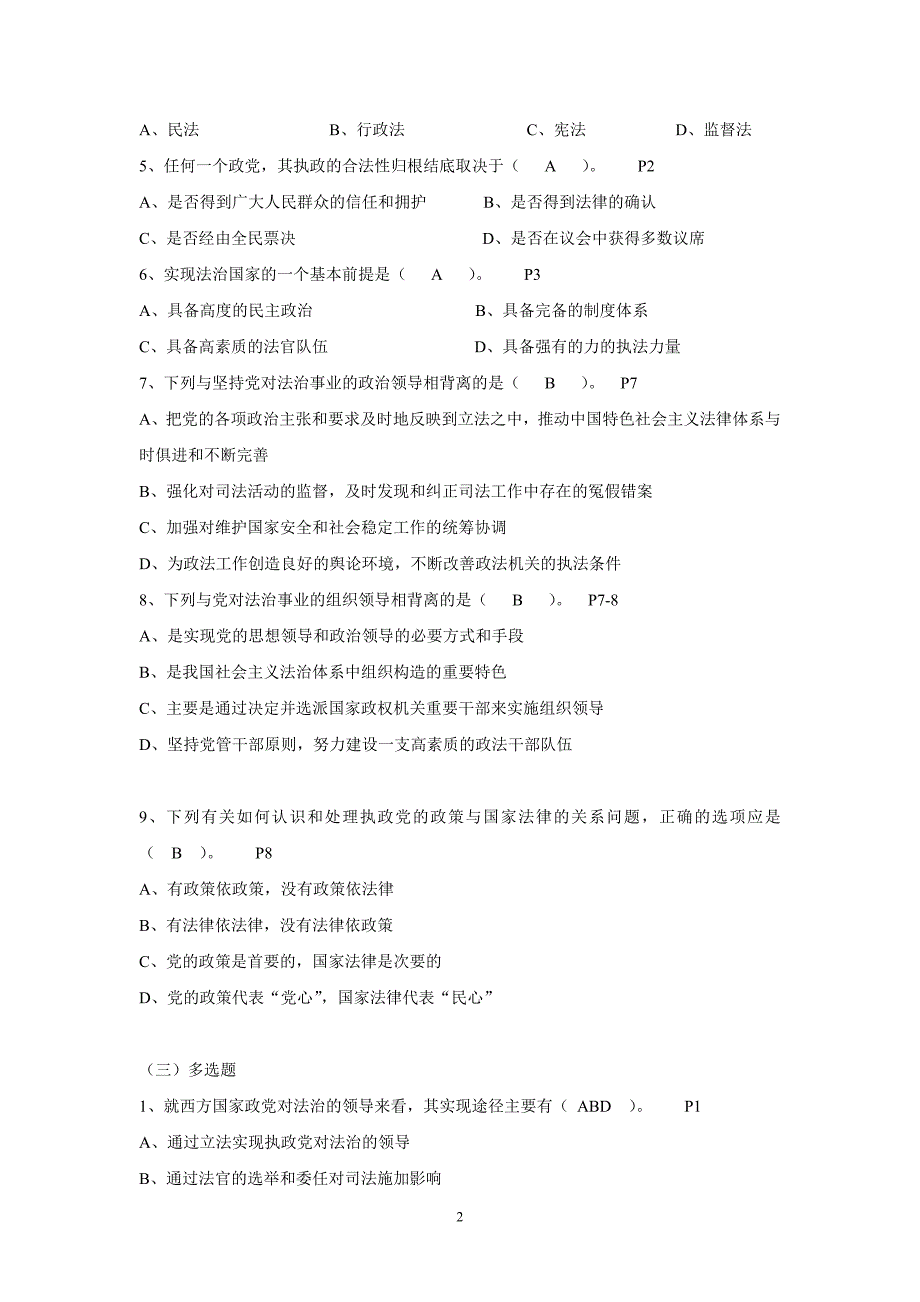 A、民法　　　　　　B、行政法　　　　　　C、宪法　　　　　D、监督法

5、任何一个政党，其执政的合法性归根结底取决于（　A　）。　P2

A、是否得到广大人民群众的信任和拥护　　　B、是否得到法律的确认

C、是否经由全民票决　　　　　　　　　　　D、是否在议会中获得多数议席

6、实现法治国家的一个基本前提是（　A　）。　P3

A、具备高度的民主政治　　　　　　　　B、具备完备的制度体系

C、具备高素质的法官队伍　　　　　　　D、具备强有的力的执法力量

7、下列与坚持党对法治事业的政治领导相背离的是（　B　）。　P7

A、把党的各项政治主张和要求及时地反映到立法之中，推动中国特色社会主义法律体系与时俱进和不断完善

B、强化对司法活动的监督，及时发现和纠正司法工作中存在的冤假错案

C、加强对维护国家安全和社会稳定工作的统筹协调

D、为政法工作创造良好的舆论环境，不断改善政法机关的执法条件

8、下列与党对法治事业的组织领导相背离的是（　B　）。　P7-8

A、是实现党的思想领导和政治领导的必要方式和手段

B、是我国社会主义法治体系中组织构造的重要特色

C、主要是通过决定并选派国家政权机关重要干部来实施组织领导

D、坚持党管干部原则，努力建设一支高素质的政法干部队伍

9、下列有关如何认识和处理执政党的政策与国家法律的关系问题，正确的选项应是（　B　）。　P8

A、有政策依政策，没有政策依法律

B、有法律依法律，没有法律依政策

C、党的政策是首要的，国家法律是次要的

D、党的政策代表“党心”，国家法律代表“民心”

（三）多选题

1、就西方国家政党对法治的领导来看，其实现途径主要有（ ABD ）。　P1

A、通过立法实现执政党对法治的领导

B、通过法官的选举和委任对司法施加影响

2